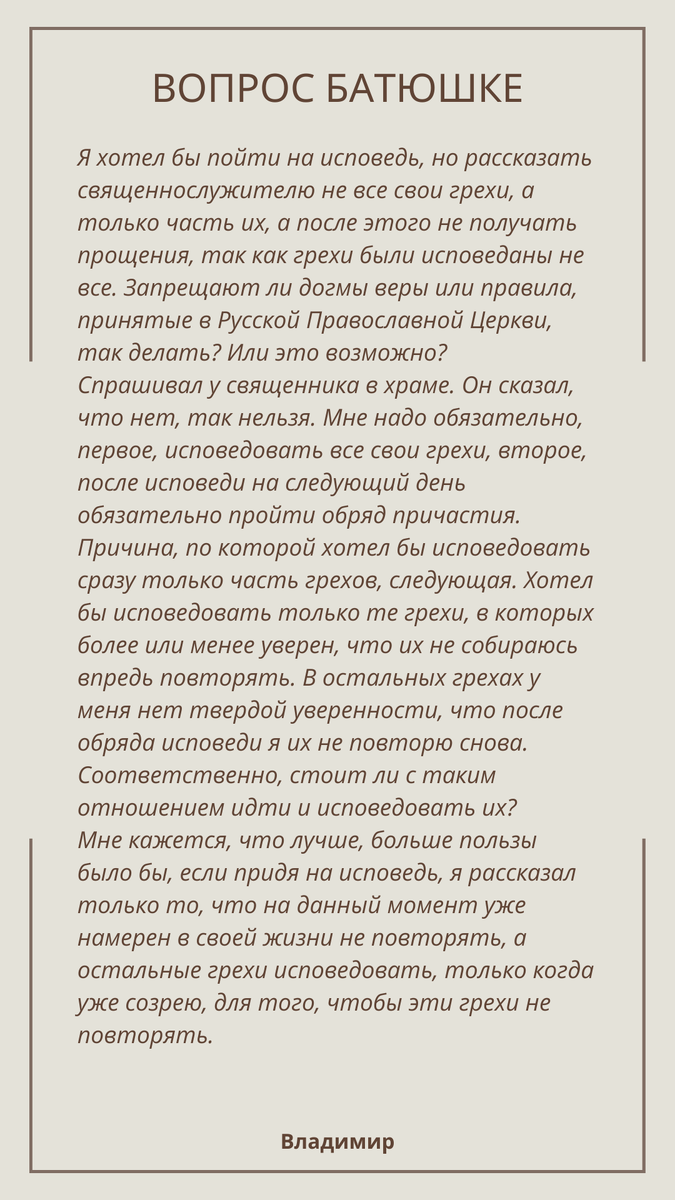 ВОПРОС БАТЮШКЕ

Я хотел бы пойти на исповедь, но рассказать священнослужителю не все свои грехи, а только часть их, а после этого не получать прощения, так как грехи были исповеданы не все. Запрещают ли догмы веры или правила, принятые в Русской Православной Церкви, так делать? Или это возможно?
Спрашивал у священника в храме. Он сказал, что нет, так нельзя. Мне надо обязательно, первое, исповедовать все свои грехи, второе, после исповеди на следующий день обязательно пройти обряд причастия.
Причина, по которой хотел бы исповедовать сразу только часть грехов, следующая. Хотел бы исповедовать только те грехи, в которых более или менее уверен, что их не собираюсь впредь повторять. В остальных грехах у меня нет твердой уверенности, что после обряда исповеди я их не повторю снова.
Соответственно, стоит ли с таким отношением идти и исповедовать их?
Мне кажется, что лучше, больше пользы было бы, если придя на исповедь, я рассказал только то, что на данный момент уже намерен в своей жизни не повторять, а остальные грехи исповедовать, только когда уже созрею, для того, чтобы эти грехи не повторять.

Владимир